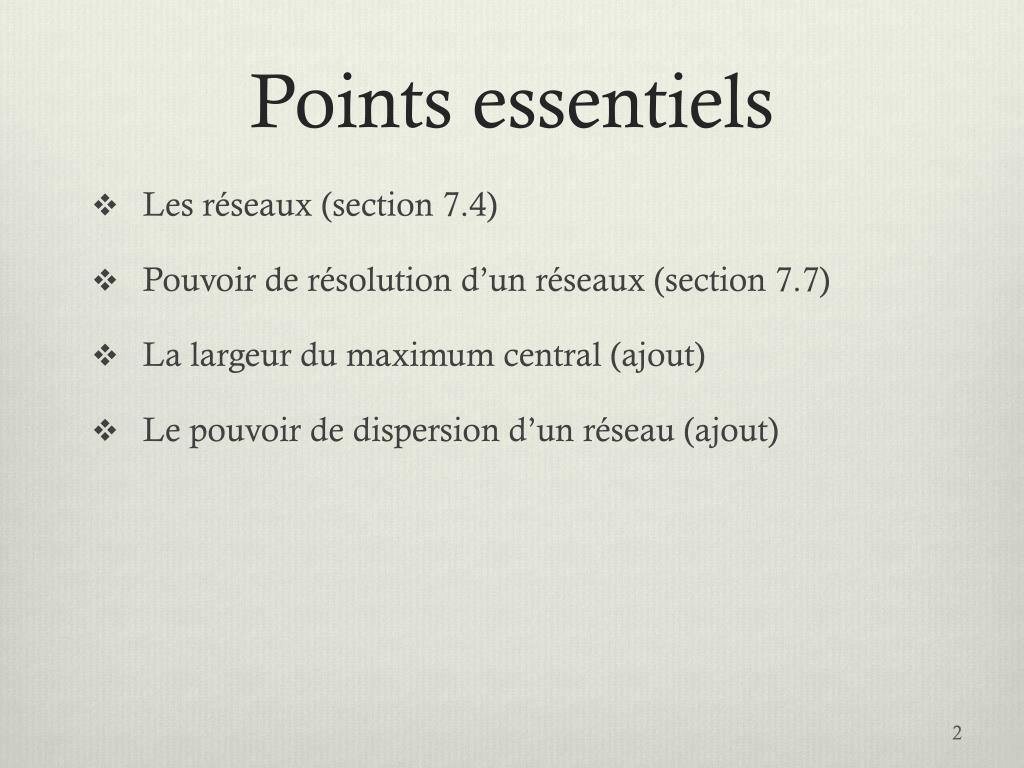 Points essentiels

❖ Les réseaux (section 7.4)

❖ Pouvoir de résolution d’un réseaux (section 7.7)

❖ La largeur du maximum central (ajout)

❖ Le pouvoir de dispersion d’un réseau (ajout)

2